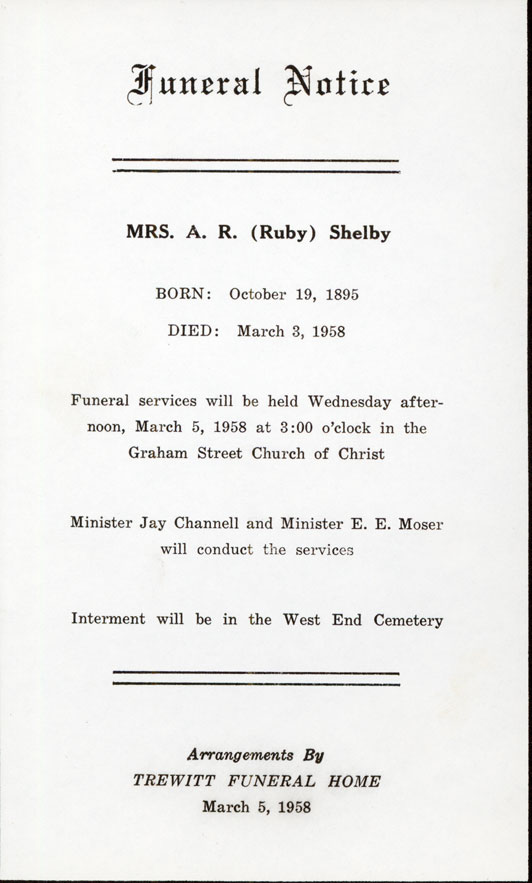 Funeral Notice

MRS. A. R. (Ruby) Shelby

BORN: October 19, 1895

DIED: March 3, 1958

Funeral services will be held Wednesday afternoon, March 5, 1958 at 3:00 o'clock in the Graham Street Church of Christ

Minister Jay Channell and Minister E. E. Moser will conduct the services

Interment will be in the West End Cemetery

Arrangements By
TREWITT FUNERAL HOME
March 5, 1958